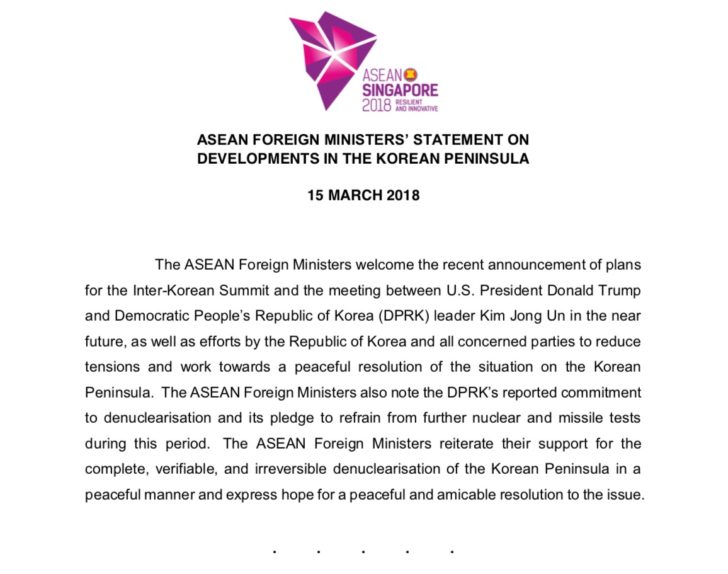 ASEAN
SINGAPORE
2018 RESILIENT AND INNOVATIVE

ASEAN FOREIGN MINISTERS' STATEMENT ON DEVELOPMENTS IN THE KOREAN PENINSULA

15 MARCH 2018

The ASEAN Foreign Ministers welcome the recent announcement of plans for the Inter-Korean Summit and the meeting between U.S. President Donald Trump and Democratic People's Republic of Korea (DPRK) leader Kim Jong Un in the near future, as well as efforts by the Republic of Korea and all concerned parties to reduce tensions and work towards a peaceful resolution of the situation on the Korean Peninsula. The ASEAN Foreign Ministers also note the DPRK's reported commitment to denuclearisation and its pledge to refrain from further nuclear and missile tests during this period. The ASEAN Foreign Ministers reiterate their support for the complete, verifiable, and irreversible denuclearisation of the Korean Peninsula in a peaceful manner and express hope for a peaceful and amicable resolution to the issue.

. . . . .